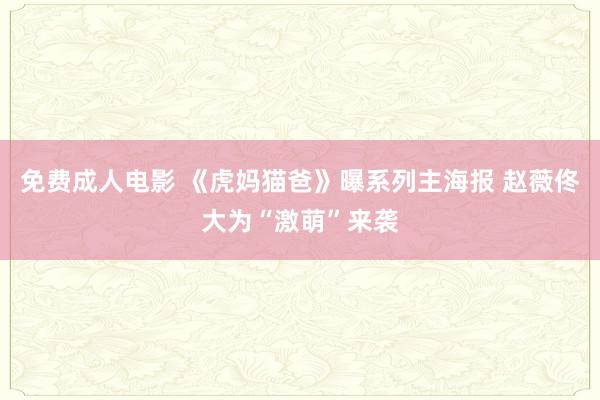 免费成人电影 《虎妈猫爸》曝系列主海报 赵薇佟大为“激萌”来袭